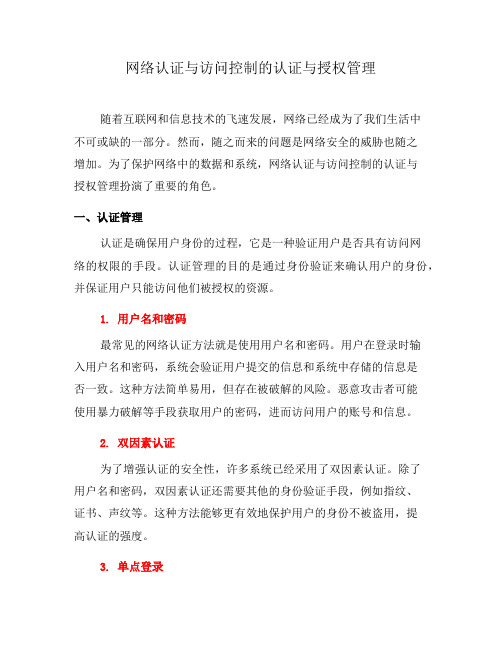 网络认证与访问控制的认证与授权管理

随着互联网和信息技术的飞速发展，网络已经成为了我们生活中不可或缺的一部分。然而，随之而来的问题是网络安全的威胁也随之增加。为了保护网络中的数据和系统，网络认证与访问控制的认证与授权管理扮演了重要的角色。

一、认证管理

认证是确保用户身份的过程，它是一种验证用户是否具有访问网络的权限的手段。认证管理的目的是通过身份验证来确认用户的身份，并保证用户只能访问他们被授权的资源。

1. 用户名和密码

最常见的网络认证方法就是使用用户名和密码。用户在登录时输入用户名和密码，系统会验证用户提交的信息和系统中存储的信息是否一致。这种方法简单易用，但存在被破解的风险。恶意攻击者可能使用暴力破解等手段获取用户的密码，进而访问用户的账号和信息。

2. 双因素认证

为了增强认证的安全性，许多系统已经采用了双因素认证。除了用户名和密码，双因素认证还需要其他的身份验证手段，例如指纹、证书、声纹等。这种方法能够更有效地保护用户的身份不被盗用，提高认证的强度。

3. 单点登录